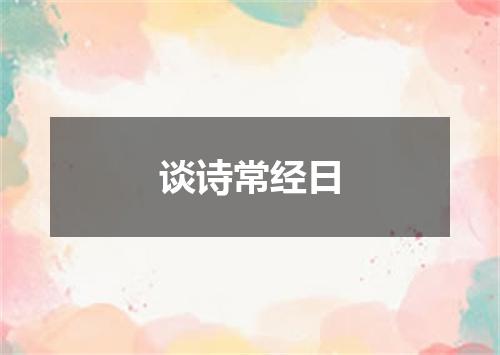 谈诗常经日